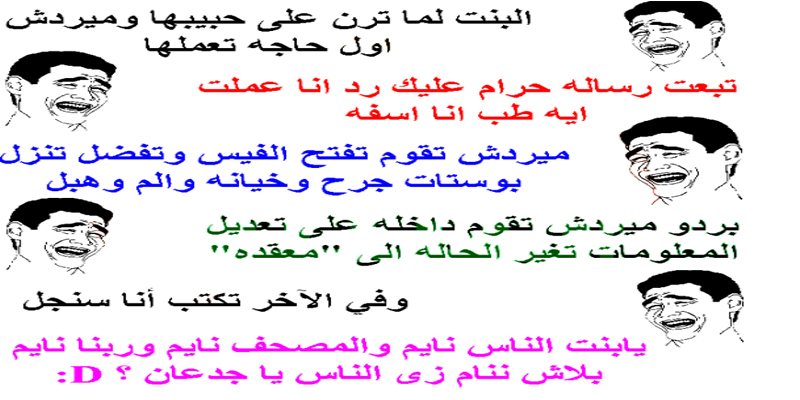 البنت لما ترن على حبيبها وميردش
اول حاجه تعملها

تبعت رساله حرام عليك رد انا عملت
ايه طب انا اسفه

ميردش تقوم تفتح الفيس وتفضل تنزل
بوستات جرح وخيانه والم وهبل

بردو ميردش تقوم داخله على تعديل
المعلومات تغير الحاله الى "معقده"

وفي الآخر تكتب أنا سنجل

يابنت الناس نايم والمصحف نايم وربنا نايم
بلاش ننام زى الناس يا جدعان ؟ D: